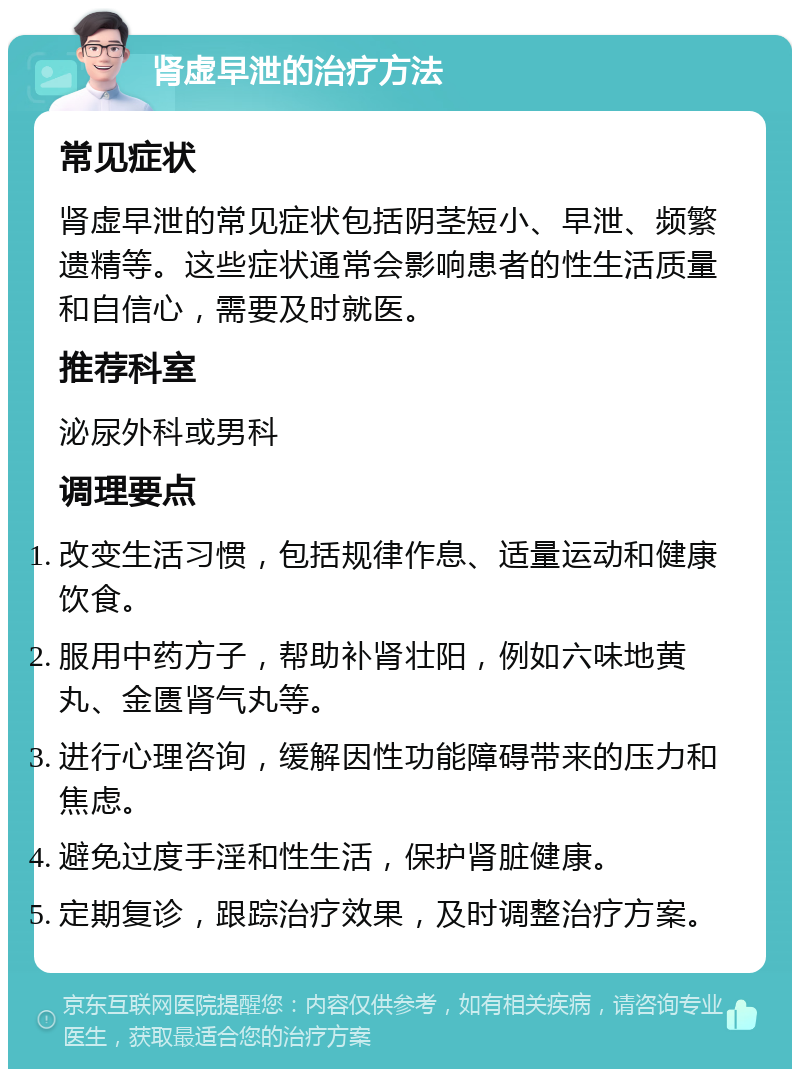 肾虚早泄的治疗方法

常见症状

肾虚早泄的常见症状包括阴茎短小、早泄、频繁遗精等。这些症状通常会影响患者的性生活质量和自信心，需要及时就医。

推荐科室

泌尿外科或男科

调理要点

1. 改变生活习惯，包括规律作息、适量运动和健康饮食。
2. 服用中药方子，帮助补肾壮阳，例如六味地黄丸、金匮肾气丸等。
3. 进行心理咨询，缓解因性功能障碍带来的压力和焦虑。
4. 避免过度手淫和性生活，保护肾脏健康。
5. 定期复诊，跟踪治疗效果，及时调整治疗方案。

京东互联网医院提醒您：内容仅供参考，如有相关疾病，请咨询专业医生，获取最适合您的治疗方案